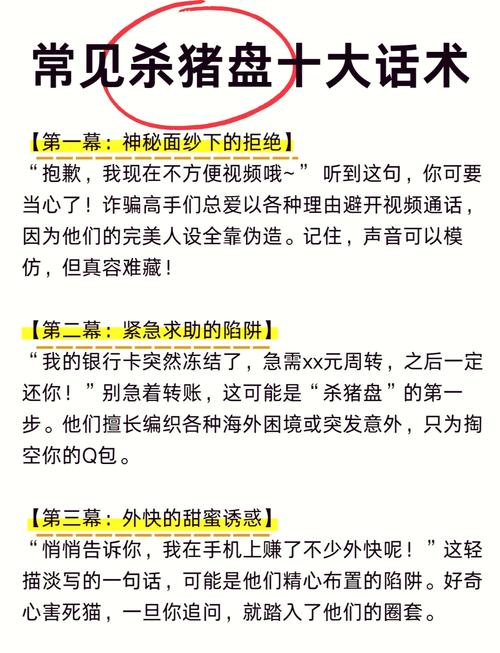 常见杀猪盘十大话术

【第一幕：神秘面纱下的拒绝】
“抱歉，我现在不方便视频哦~” 听到这句，你可要当心了！诈骗高手们总爱以各种理由避开视频通话，因为他们的完美人设全靠伪造。记住，声音可以模仿，但真容难藏！

【第二幕：紧急求助的陷阱】
“我的银行卡突然冻结了，急需xx元周转，之后一定还你！”别急着转账，这可能是“杀猪盘”的第一步。他们擅长编织各种海外困境或突发意外，只为掏空你的Q包。

【第三幕：外快的甜蜜诱惑】
“悄悄告诉你，我在手机上赚了不少外快呢！”这轻描淡写的一句话，可能是他们精心布置的陷阱。好奇心害死猫，一旦你追问，就踏入了他们的圈套。